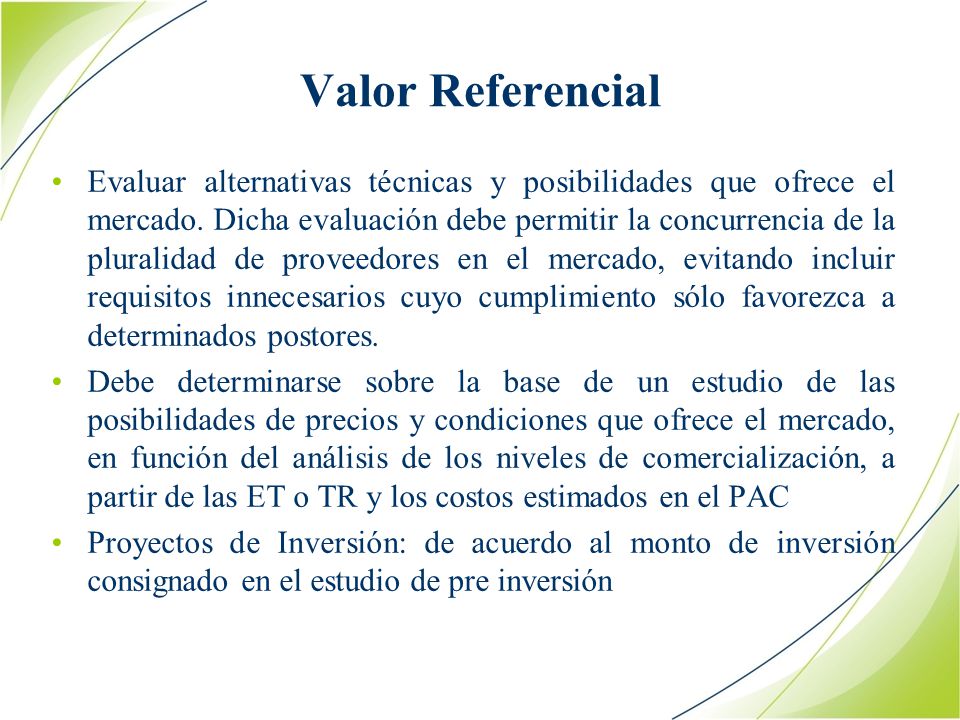 Valor Referencial

• Evaluar alternativas técnicas y posibilidades que ofrece el mercado. Dicha evaluación debe permitir la concurrencia de la pluralidad de proveedores en el mercado, evitando incluir requisitos innecesarios cuyo cumplimiento sólo favorezca a determinados postores.

• Debe determinarse sobre la base de un estudio de las posibilidades de precios y condiciones que ofrece el mercado, en función del análisis de los niveles de comercialización, a partir de las ET o TR y los costos estimados en el PAC

• Proyectos de Inversión: de acuerdo al monto de inversión consignado en el estudio de pre inversión